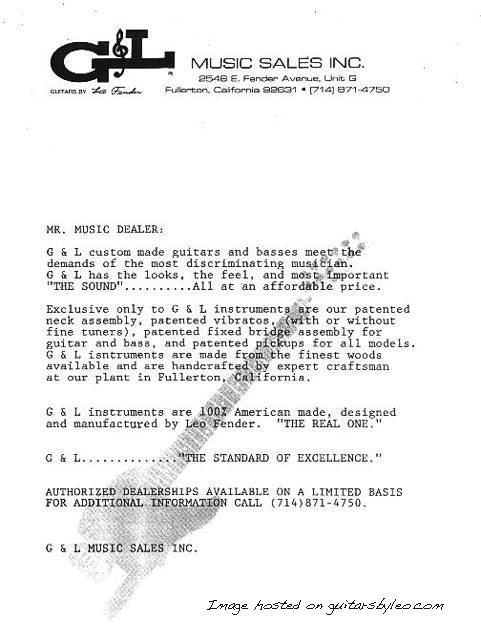 G&L
GUITARS BY Leo Fender

MUSIC SALES INC.
2548 E. Fender Avenue, Unit G
Fullerton, California 92631 • (714) 871-4750

MR. MUSIC DEALER:

G & L custom made guitars and basses meet the demands of the most discriminating musician. G & L has the looks, the feel, and most important "THE SOUND"..........All at an affordable price.

Exclusive only to G & L instruments are our patented neck assembly, patented vibratos, (with or without fine tuners), patented fixed bridge assembly for guitar and bass, and patented pickups for all models. G & L isntruments are made from the finest woods available and are handcrafted by expert craftsman at our plant in Fullerton, California.

G & L instruments are 100% American made, designed and manufactured by Leo Fender. "THE REAL ONE."

G & L.............."THE STANDARD OF EXCELLENCE."

AUTHORIZED DEALERSHIPS AVAILABLE ON A LIMITED BASIS FOR ADDITIONAL INFORMATION CALL (714)871-4750.

G & L MUSIC SALES INC.

Image hosted on guitarsbyleo.com